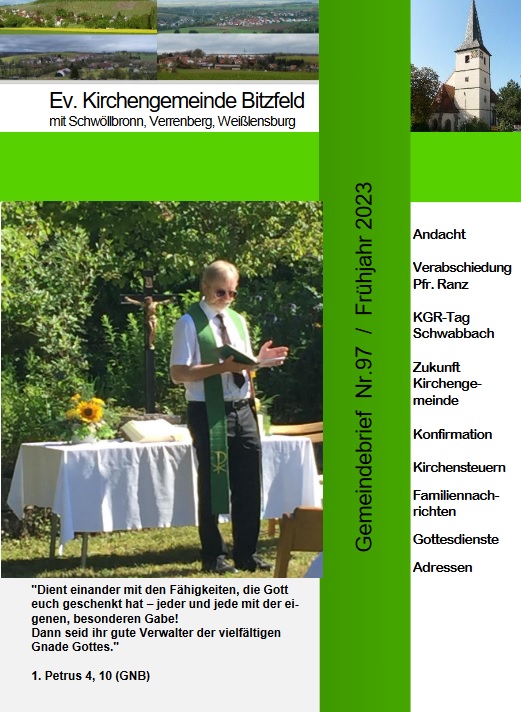 Ev. Kirchengemeinde Bitzfeld
mit Schwöllbronn, Verrenberg, Weißlensburg

Gemeindebrief Nr.97 / Frühjahr 2023

Andacht

Verabschiedung Pfr. Ranz

KGR-Tag Schwabbach

Zukunft Kirchengemeinde

Konfirmation

Kirchensteuern

Familiennachrichten

Gottesdienste

Adressen

"Dient einander mit den Fähigkeiten, die Gott euch geschenkt hat – jeder und jede mit der eigenen, besonderen Gabe!
Dann seid ihr gute Verwalter der vielfältigen Gnade Gottes."

1. Petrus 4, 10 (GNB)